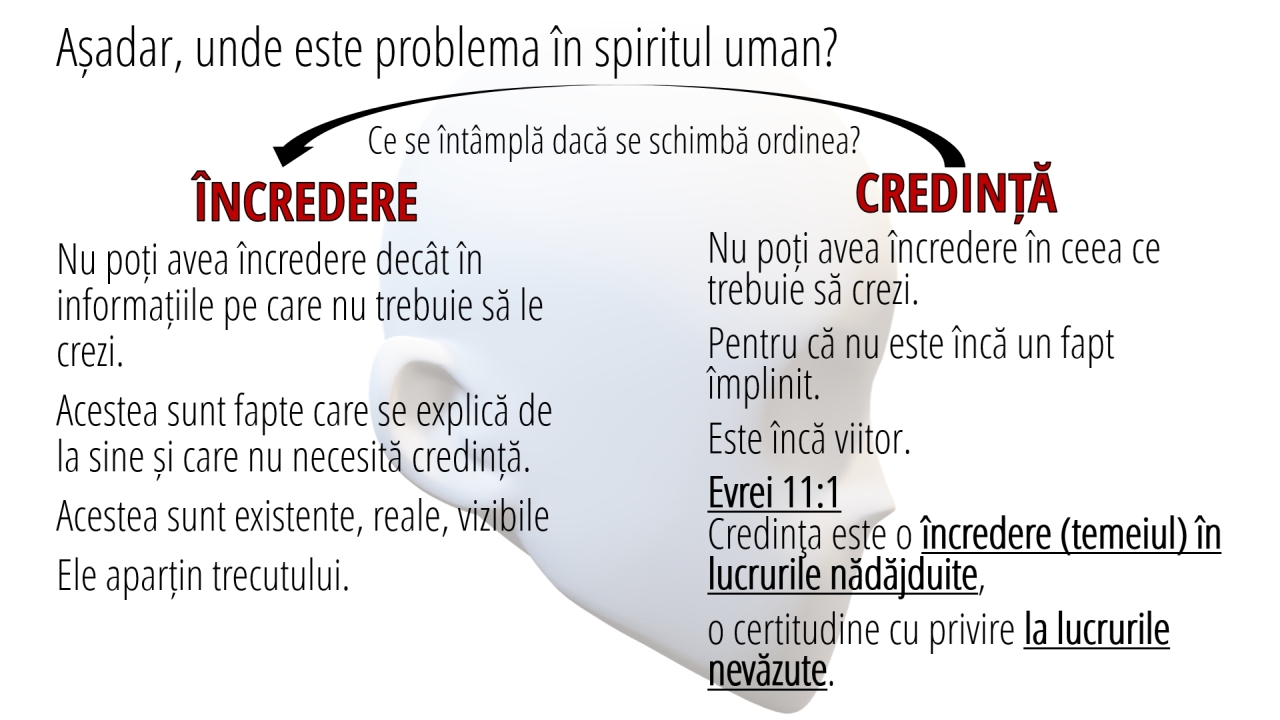 Așadar, unde este problema în spiritul uman?

Ce se întâmplă dacă se schimbă ordinea?

ÎNCREDERE

Nu poți avea încredere decât în informațiile pe care nu trebuie să le crezi.

Acestea sunt fapte care se explică de la sine și care nu necesită credință.

Acestea sunt existente, reale, vizibile

Ele aparțin trecutului.

CREDINȚĂ

Nu poți avea încredere în ceea ce trebuie să crezi.

Pentru că nu este încă un fapt împlinit.

Este încă viitor.

Evrei 11:1
Credința este o încredere (temeiul) în lucrurile nădăjduite,

o certitudine cu privire la lucrurile nevăzute.